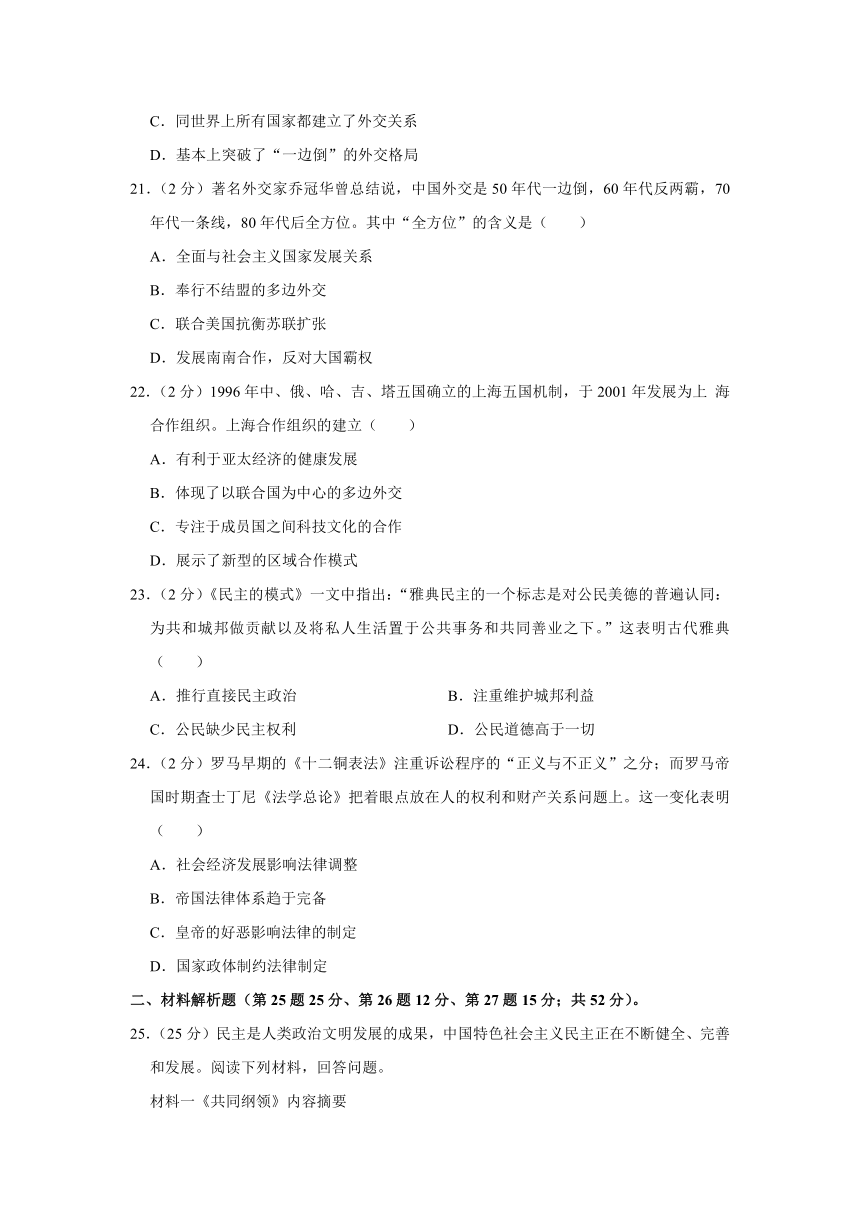 C．同世界上所有国家都建立了外交关系

D．基本上突破了“一边倒”的外交格局

21．（2 分）著名外交家乔冠华曾总结说，中国外交是 50 年代一边倒，60 年代反两霸，70 年代一条线，80 年代后全方位。其中“全方位”的含义是（　　）

A．全面与社会主义国家发展关系

B．奉行不结盟的多边外交

C．联合美国抗衡苏联扩张

D．发展南南合作，反对大国霸权

22．（2 分）1996 年中、俄、哈、吉、塔五国确立的上海五国机制，于 2001 年发展为上 海合作组织。上海合作组织的建立（　　）

A．有利于亚太经济的健康发展

B．体现了以联合国为中心的多边外交

C．专注于成员国之间科技文化的合作

D．展示了新型的区域合作模式

23．（2 分）《民主的模式》一文中指出：“雅典民主的一个标志是对公民美德的普遍认同：为共和城邦做贡献以及将私人生活置于公共事务和共同善业之下。”这表明古代雅典（　　）

A．推行直接民主政治

B．注重维护城邦利益

C．公民缺少民主权利

D．公民道德高于一切

24．（2 分）罗马早期的《十二铜表法》注重诉讼程序的“正义与不正义”之分；而罗马帝国时期查士丁尼《法学总论》把着眼点放在人的权利和财产关系问题上。这一变化表明（　　）

A．社会经济发展影响法律调整

B．帝国法律体系趋于完备

C．皇帝的好恶影响法律的制定

D．国家政体制约法律制定

二、材料解析题（第 25 题 25 分、第 26 题 12 分、第 27 题 15 分；共 52 分）。

25．（25 分）民主是人类政治文明发展的成果，中国特色社会主义民主正在不断健全、完善和发展。阅读下列材料，回答问题。

材料一《共同纲领》内容摘要